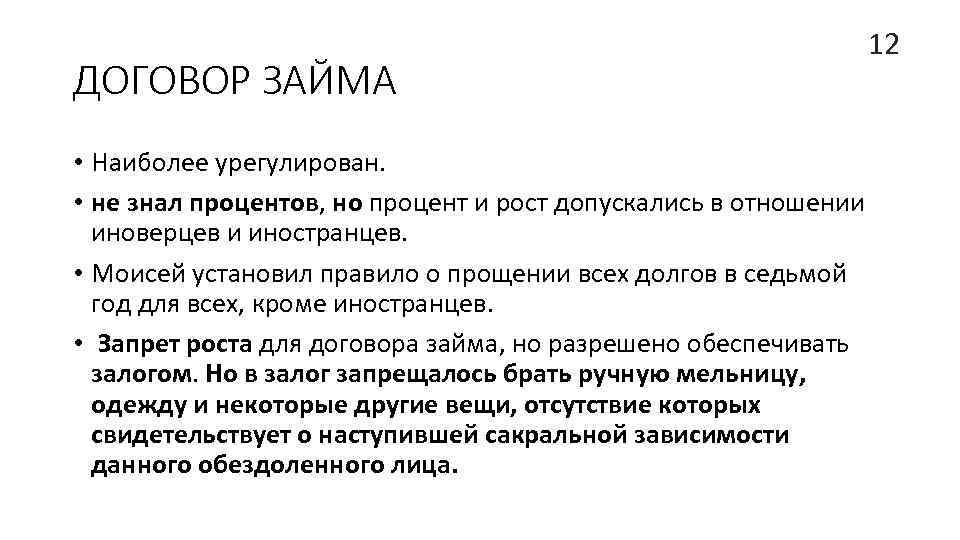 12

ДОГОВОР ЗАЙМА

• Наиболее урегулирован.

• не знал процентов, но процент и рост допускались в отношении иноверцев и иностранцев.

• Моисей установил правило о прощении всех долгов в седьмой год для всех, кроме иностранцев.

• Запрет роста для договора займа, но разрешено обеспечивать залогом. Но в залог запрещалось брать ручную мельницу, одежду и некоторые другие вещи, отсутствие которых свидетельствует о наступившей сакральной зависимости данного обездоленного лица.